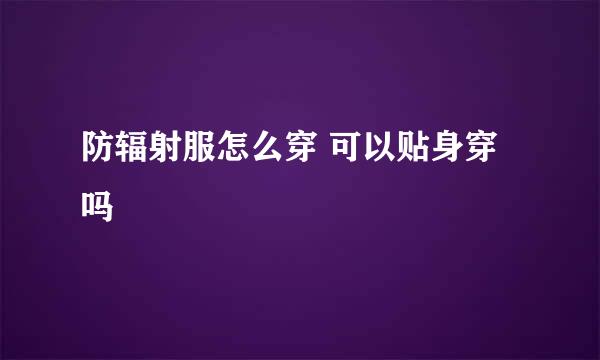 防辐射服怎么穿 可以贴身穿吗